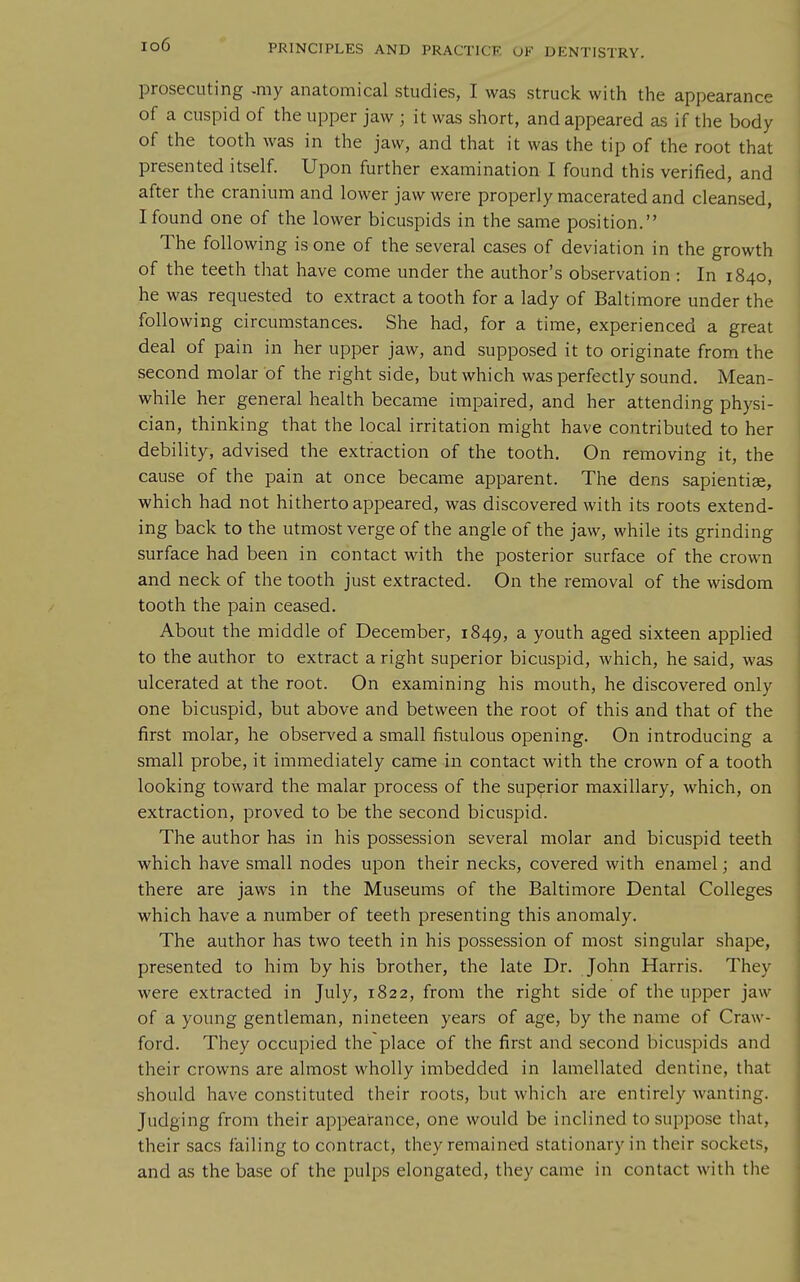 106 PRINCIPLES AND PRACTICE OF DENTISTRY.

prosecuting my anatomical studies, I was struck with the appearance of a cuspid of the upper jaw; it was short, and appeared as if the body of the tooth was in the jaw, and that it was the tip of the root that presented itself. Upon further examination I found this verified, and after the cranium and lower jaw were properly macerated and cleansed, I found one of the lower bicuspids in the same position."

The following is one of the several cases of deviation in the growth of the teeth that have come under the author's observation: In 1840, he was requested to extract a tooth for a lady of Baltimore under the following circumstances. She had, for a time, experienced a great deal of pain in her upper jaw, and supposed it to originate from the second molar of the right side, but which was perfectly sound. Meanwhile her general health became impaired, and her attending physician, thinking that the local irritation might have contributed to her debility, advised the extraction of the tooth. On removing it, the cause of the pain at once became apparent. The dens sapientiæ, which had not hitherto appeared, was discovered with its roots extending back to the utmost verge of the angle of the jaw, while its grinding surface had been in contact with the posterior surface of the crown and neck of the tooth just extracted. On the removal of the wisdom tooth the pain ceased.

About the middle of December, 1849, a youth aged sixteen applied to the author to extract a right superior bicuspid, which, he said, was ulcerated at the root. On examining his mouth, he discovered only one bicuspid, but above and between the root of this and that of the first molar, he observed a small fistulous opening. On introducing a small probe, it immediately came in contact with the crown of a tooth looking toward the malar process of the superior maxillary, which, on extraction, proved to be the second bicuspid.

The author has in his possession several molar and bicuspid teeth which have small nodes upon their necks, covered with enamel; and there are jaws in the Museums of the Baltimore Dental Colleges which have a number of teeth presenting this anomaly.

The author has two teeth in his possession of most singular shape, presented to him by his brother, the late Dr. John Harris. They were extracted in July, 1822, from the right side of the upper jaw of a young gentleman, nineteen years of age, by the name of Crawford. They occupied the place of the first and second bicuspids and their crowns are almost wholly imbedded in lamellated dentine, that should have constituted their roots, but which are entirely wanting. Judging from their appearance, one would be inclined to suppose that, their sacs failing to contract, they remained stationary in their sockets, and as the base of the pulps elongated, they came in contact with the